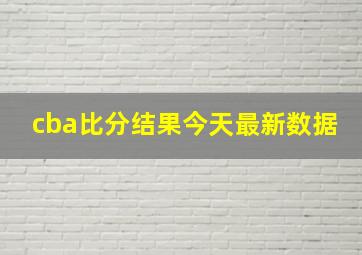 cba比分结果今天最新数据